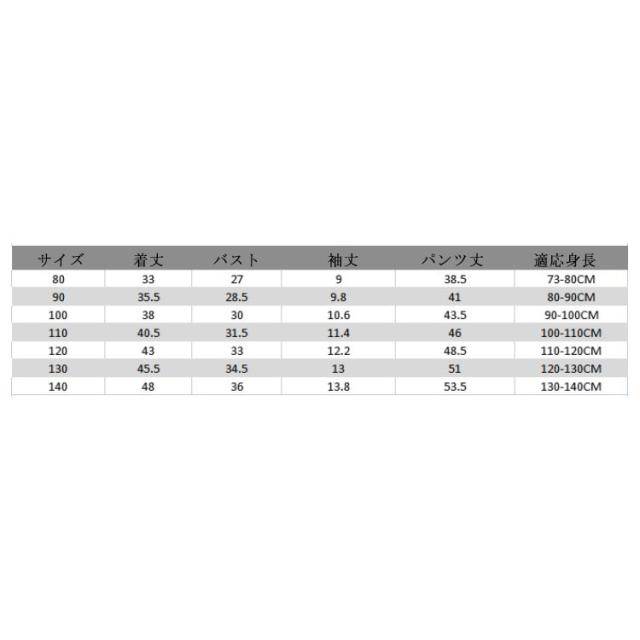 | サイズ | 着丈 | バスト | 袖丈 | パンツ丈 | 適応身長 |
|---|---|---|---|---|---|
| 80 | 33 | 27 | 9 | 38.5 | 73-80CM |
| 90 | 35.5 | 28.5 | 9.8 | 41 | 80-90CM |
| 100 | 38 | 30 | 10.6 | 43.5 | 90-100CM |
| 110 | 40.5 | 31.5 | 11.4 | 46 | 100-110CM |
| 120 | 43 | 33 | 12.2 | 48.5 | 110-120CM |
| 130 | 45.5 | 34.5 | 13 | 51 | 120-130CM |
| 140 | 48 | 36 | 13.8 | 53.5 | 130-140CM |